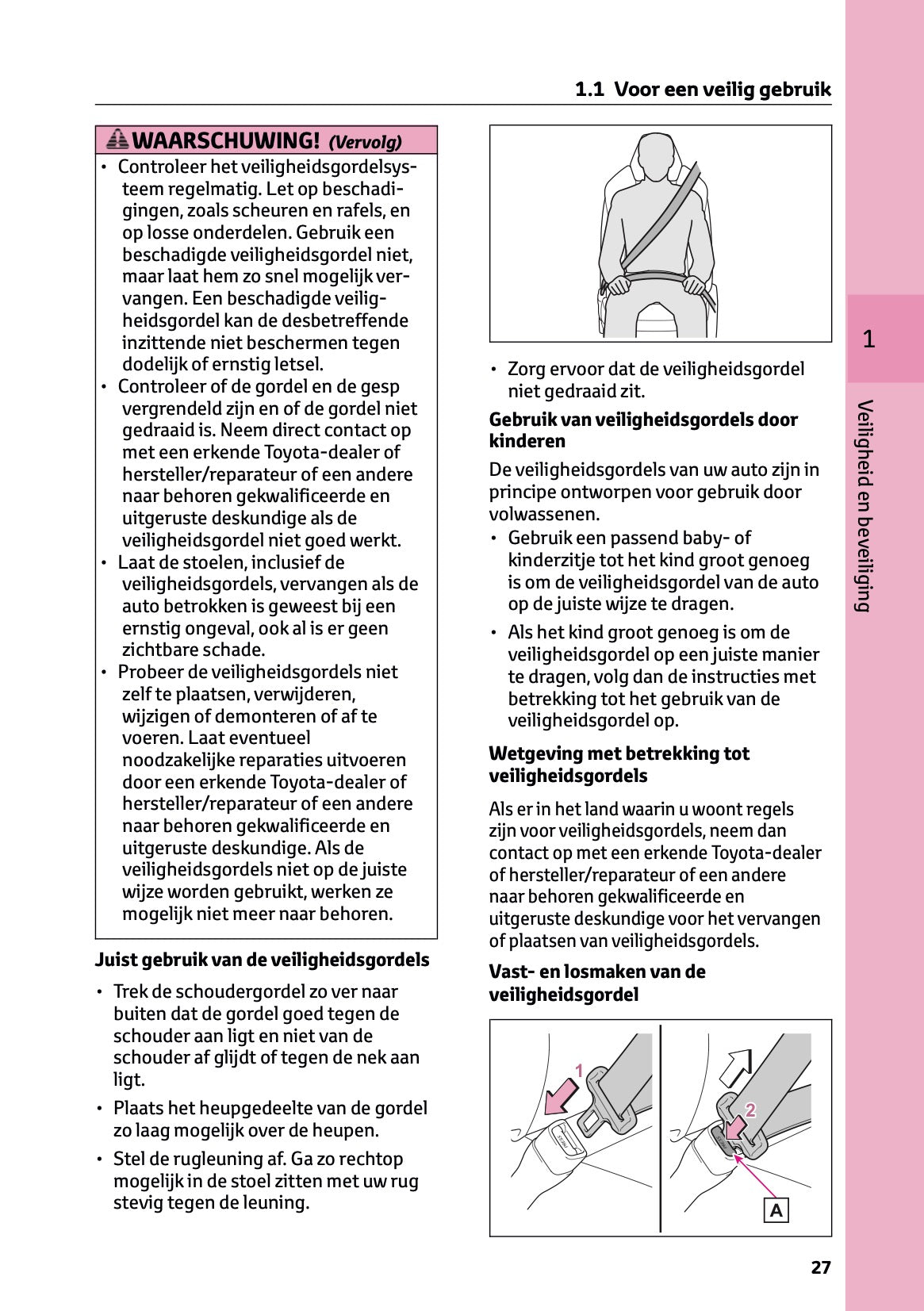 1.1 Voor een veilig gebruik

WAARSCHUWING! (Vervolg)

• Controleer het veiligheidsgordelsysteem regelmatig. Let op beschadigingen, zoals scheuren en rafels, en op losse onderdelen. Gebruik een beschadigde veiligheidsgordel niet, maar laat hem zo snel mogelijk vervangen. Een beschadigde veiligheidsgordel kan de desbetreffende inzittende niet beschermen tegen dodelijk of ernstig letsel.
• Controleer of de gordel en de gesp vergrendeld zijn en of de gordel niet gedraaid is. Neem direct contact op met een erkende Toyota-dealer of hersteller/reparateur of een andere naar behoren gekwalificeerde en uitgeruste deskundige als de veiligheidsgordel niet goed werkt.
• Laat de stoelen, inclusief de veiligheidsgordels, vervangen als de auto betrokken is geweest bij een ernstig ongeval, ook al is er geen zichtbare schade.
• Probeer de veiligheidsgordels niet zelf te plaatsen, verwijderen, wijzigen of demonteren of af te voeren. Laat eventueel noodzakelijke reparaties uitvoeren door een erkende Toyota-dealer of hersteller/reparateur of een andere naar behoren gekwalificeerde en uitgeruste deskundige. Als de veiligheidsgordels niet op de juiste wijze worden gebruikt, werken ze mogelijk niet meer naar behoren.

Juist gebruik van de veiligheidsgordels

• Trek de schoudergordel zo ver naar buiten dat de gordel goed tegen de schouder aan ligt en niet van de schouder af glijdt of tegen de nek aan ligt.
• Plaats het heupgedeelte van de gordel zo laag mogelijk over de heupen.
• Stel de rugleuning af. Ga zo rechtop mogelijk in de stoel zitten met uw rug stevig tegen de leuning.

• Zorg ervoor dat de veiligheidsgordel niet gedraaid zit.

Gebruik van veiligheidsgordels door kinderen

De veiligheidsgordels van uw auto zijn in principe ontworpen voor gebruik door volwassenen.
• Gebruik een passend baby- of kinderzitje tot het kind groot genoeg is om de veiligheidsgordel van de auto op de juiste wijze te dragen.
• Als het kind groot genoeg is om de veiligheidsgordel op een juiste manier te dragen, volg dan de instructies met betrekking tot het gebruik van de veiligheidsgordel op.

Wetgeving met betrekking tot veiligheidsgordels

Als er in het land waarin u woont regels zijn voor veiligheidsgordels, neem dan contact op met een erkende Toyota-dealer of hersteller/reparateur of een andere naar behoren gekwalificeerde en uitgeruste deskundige voor het vervangen of plaatsen van veiligheidsgordels.

Vast- en losmaken van de veiligheidsgordel

1
2
A

1
Veiligheid en beveiliging

27